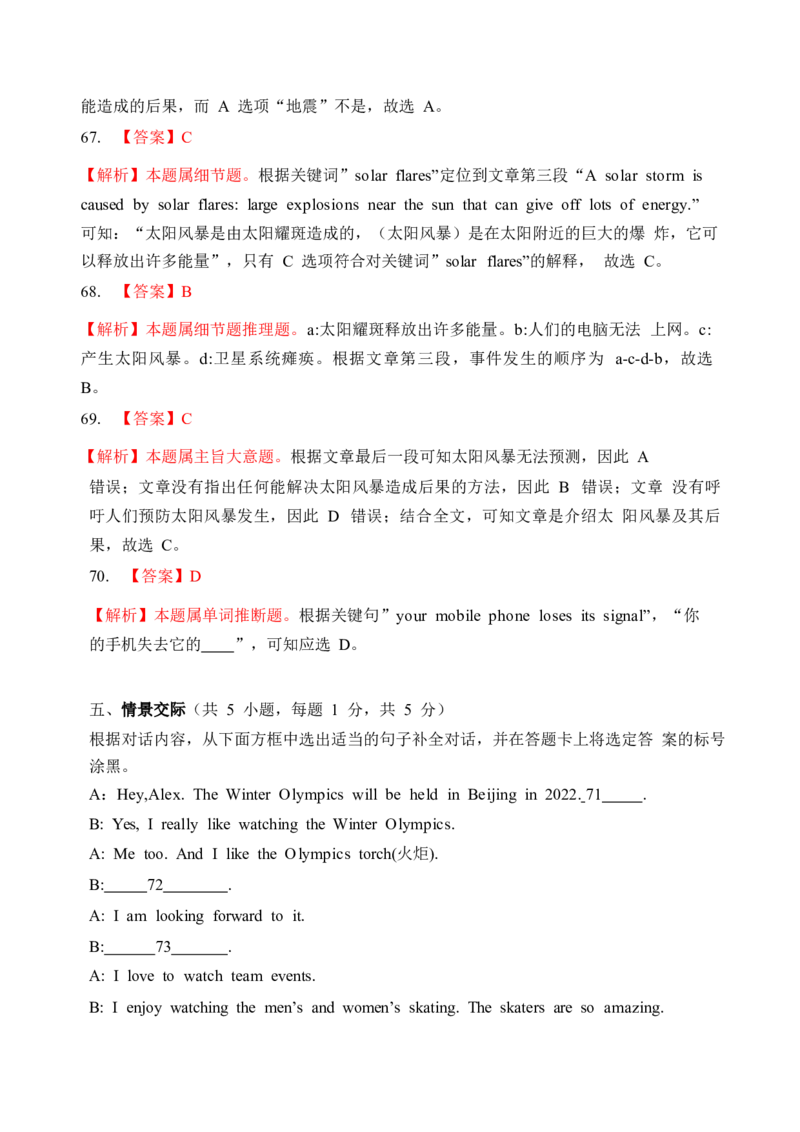 能造成的后果，而 A 选项“地震”不是，故选 A。

67. 【答案】C

【解析】本题属细节题。根据关键词”solar flares”定位到文章第三段“A solar storm is caused by solar flares: large explosions near the sun that can give off lots of energy.”可知：“太阳风暴是由太阳耀斑造成的，（太阳风暴）是在太阳附近的巨大的爆 炸，它可以释放出许多能量”，只有 C 选项符合对关键词”solar flares”的解释， 故选 C。

68. 【答案】B

【解析】本题属细节题推理题。a:太阳耀斑释放出许多能量。b:人们的电脑无法 上网。c:产生太阳风暴。d:卫星系统瘫痪。根据文章第三段，事件发生的顺序为 a-c-d-b，故选 B。

69. 【答案】C

【解析】本题属主旨大意题。根据文章最后一段可知太阳风暴无法预测，因此 A 错误；文章没有指出任何能解决太阳风暴造成后果的方法，因此 B 错误；文章 没有呼吁人们预防太阳风暴发生，因此 D 错误；结合全文，可知文章是介绍太 阳风暴及其后果，故选 C。

70. 【答案】D

【解析】本题属单词推断题。根据关键句”your mobile phone loses its signal”，“你的手机失去它的____”，可知应选 D。

五、情景交际（共 5 小题，每题 1 分，共 5 分）
根据对话内容，从下面方框中选出适当的句子补全对话，并在答题卡上将选定答 案的标号涂黑。

A：Hey,Alex. The Winter Olympics will be held in Beijing in 2022. 71_____.

B: Yes, I really like watching the Winter Olympics.

A: Me too. And I like the Olympics torch(火炬).

B:_____72________.

A: I am looking forward to it.

B:______73_______.

A: I love to watch team events.

B: I enjoy watching the men’s and women’s skating. The skaters are so amazing.